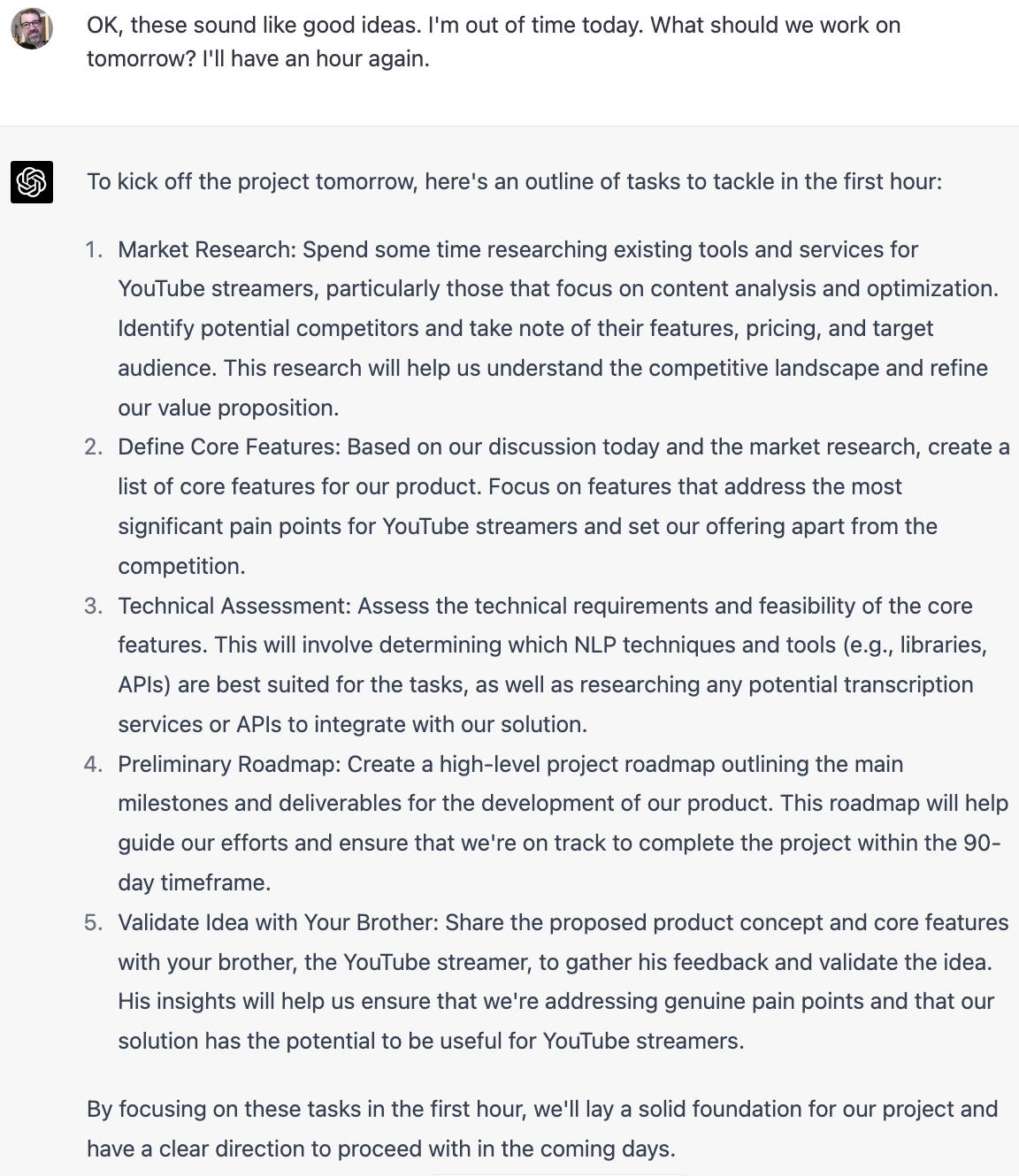 OK, these sound like good ideas. I'm out of time today. What should we work on tomorrow? I'll have an hour again.

To kick off the project tomorrow, here's an outline of tasks to tackle in the first hour:

1. Market Research: Spend some time researching existing tools and services for YouTube streamers, particularly those that focus on content analysis and optimization. Identify potential competitors and take note of their features, pricing, and target audience. This research will help us understand the competitive landscape and refine our value proposition.
2. Define Core Features: Based on our discussion today and the market research, create a list of core features for our product. Focus on features that address the most significant pain points for YouTube streamers and set our offering apart from the competition.
3. Technical Assessment: Assess the technical requirements and feasibility of the core features. This will involve determining which NLP techniques and tools (e.g., libraries, APIs) are best suited for the tasks, as well as researching any potential transcription services or APIs to integrate with our solution.
4. Preliminary Roadmap: Create a high-level project roadmap outlining the main milestones and deliverables for the development of our product. This roadmap will help guide our efforts and ensure that we're on track to complete the project within the 90-day timeframe.
5. Validate Idea with Your Brother: Share the proposed product concept and core features with your brother, the YouTube streamer, to gather his feedback and validate the idea. His insights will help us ensure that we're addressing genuine pain points and that our solution has the potential to be useful for YouTube streamers.

By focusing on these tasks in the first hour, we'll lay a solid foundation for our project and have a clear direction to proceed with in the coming days.